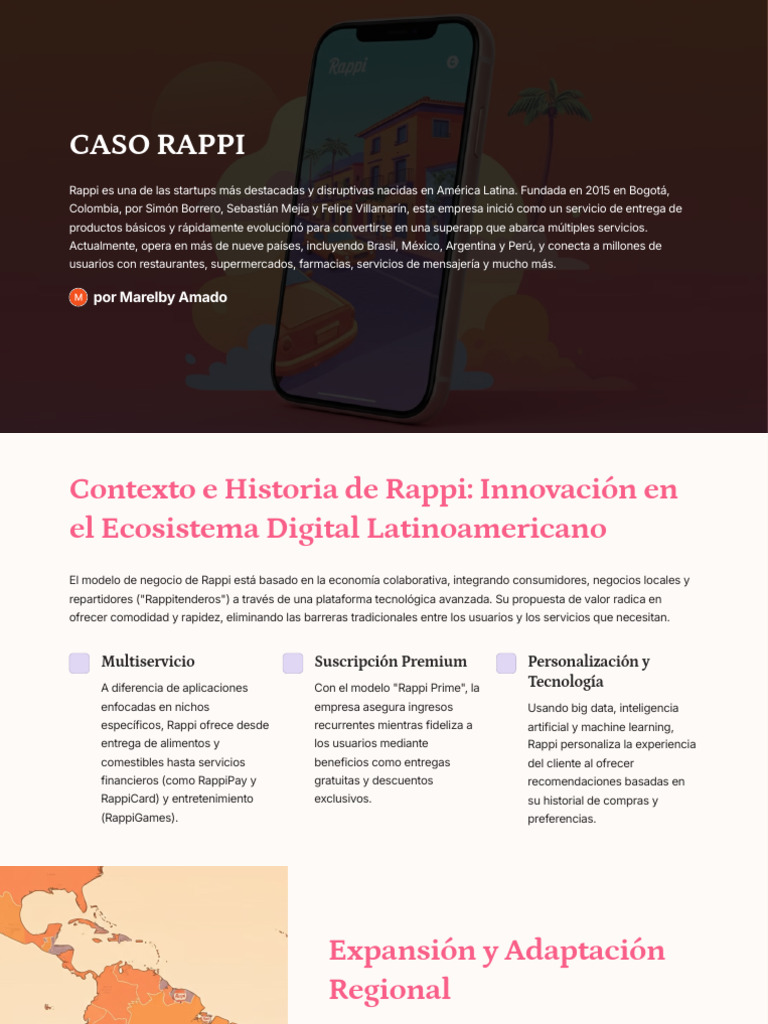 Rappi

CASO RAPPI

Rappi es una de las startups más destacadas y disruptivas nacidas en América Latina. Fundada en 2015 en Bogotá, Colombia, por Simón Borrero, Sebastián Mejía y Felipe Villamarín, esta empresa inició como un servicio de entrega de productos básicos y rápidamente evolucionó para convertirse en una superapp que abarca múltiples servicios. Actualmente, opera en más de nueve países, incluyendo Brasil, México, Argentina y Perú, y conecta a millones de usuarios con restaurantes, supermercados, farmacias, servicios de mensajería y mucho más.

M por Marelby Amado

Contexto e Historia de Rappi: Innovación en el Ecosistema Digital Latinoamericano

El modelo de negocio de Rappi está basado en la economía colaborativa, integrando consumidores, negocios locales y repartidores ("Rappitenderos") a través de una plataforma tecnológica avanzada. Su propuesta de valor radica en ofrecer comodidad y rapidez, eliminando las barreras tradicionales entre los usuarios y los servicios que necesitan.

Multiservicio

A diferencia de aplicaciones enfocadas en nichos específicos, Rappi ofrece desde entrega de alimentos y comestibles hasta servicios financieros (como RappiPay y RappiCard) y entretenimiento (RappiGames).

Suscripción Premium

Con el modelo "Rappi Prime", la empresa asegura ingresos recurrentes mientras fideliza a los usuarios mediante beneficios como entregas gratuitas y descuentos exclusivos.

Personalización y Tecnología

Usando big data, inteligencia artificial y machine learning, Rappi personaliza la experiencia del cliente al ofrecer recomendaciones basadas en su historial de compras y preferencias.

Expansión y Adaptación Regional